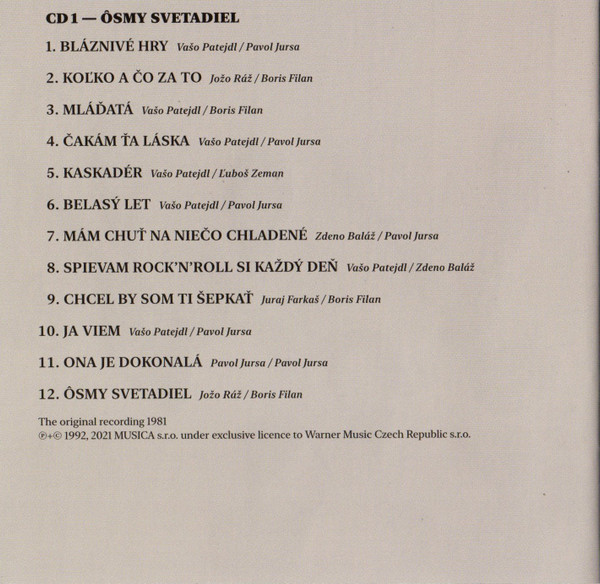 CD 1 — ÔSMY SVETADIEL

1. BLÁZNIVÉ HRY Vašo Patejdl / Pavol Jursa

2. KOĽKO A ČO ZA TO Jožo Ráž / Boris Filan

3. MLÁĎATÁ Vašo Patejdl / Boris Filan

4. ČAKÁM ŤA LÁSKA Vašo Patejdl / Pavol Jursa

5. KASKADÉR Vašo Patejdl / Ľuboš Zeman

6. BELASÝ LET Vašo Patejdl / Pavol Jursa

7. MÁM CHUŤ NA NIEČO CHLADENÉ Zdeno Baláž / Pavol Jursa

8. SPIEVAM ROCK'N'ROLL SI KAŽDÝ DEŇ Vašo Patejdl / Zdeno Baláž

9. CHCEL BY SOM TI ŠEPKAŤ Juraj Farkaš / Boris Filan

10. JA VIEM Vašo Patejdl / Pavol Jursa

11. ONA JE DOKONALÁ Pavol Jursa / Pavol Jursa

12. ÔSMY SVETADIEL Jožo Ráž / Boris Filan

The original recording 1981
℗+© 1992, 2021 MUSICA s.r.o. under exclusive licence to Warner Music Czech Republic s.r.o.